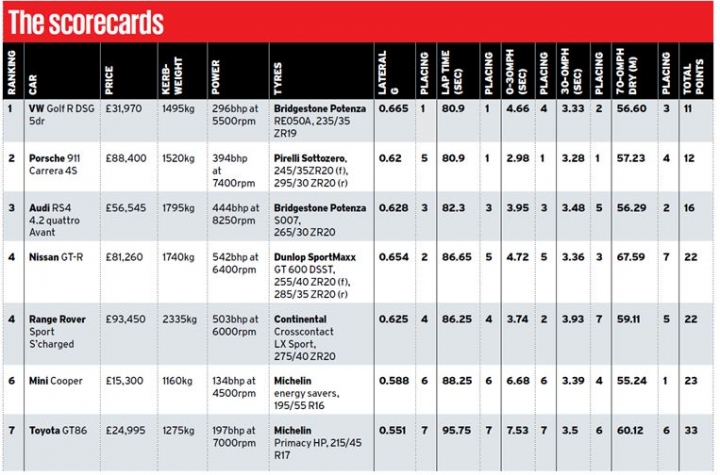 The scorecards

| RANKING | CAR | PRICE | KERB-WEIGHT | POWER | TYRES | LATERAL G | PLACING | LAP TIME (SEC) | PLACING | 0-30MPH (SEC) | PLACING | 30-0MPH (SEC) | PLACING | 70-0MPH DRY (M) | PLACING | TOTAL POINTS |
|---|---|---|---|---|---|---|---|---|---|---|---|---|---|---|---|---|
| 1 | VW Golf R DSG 5dr | £31,970 | 1495kg | 296bhp at 5500rpm | Bridgestone Potenza RE050A, 235/35 ZR19 | 0.665 | 1 | 80.9 | 1 | 4.66 | 4 | 3.33 | 2 | 56.60 | 3 | 11 |
| 2 | Porsche 911 Carrera 4S | £88,400 | 1520kg | 394bhp at 7400rpm | Pirelli Sottozero, 245/35ZR20 (f), 295/30 ZR20 (r) | 0.62 | 5 | 80.9 | 1 | 2.98 | 1 | 3.28 | 1 | 57.23 | 4 | 12 |
| 3 | Audi RS4 4.2 quattro Avant | £56,545 | 1795kg | 444bhp at 8250rpm | Bridgestone Potenza S007, 265/30 ZR20 | 0.628 | 3 | 82.3 | 3 | 3.95 | 3 | 3.48 | 5 | 56.29 | 2 | 16 |
| 4 | Nissan GT-R | £81,260 | 1740kg | 542bhp at 6400rpm | Dunlop SportMaxx GT 600 DSST, 255/40 ZR20 (f), 285/35 ZR20 (r) | 0.654 | 2 | 86.65 | 5 | 4.72 | 5 | 3.36 | 3 | 67.59 | 7 | 22 |
| 4 | Range Rover Sport S'charged | £93,450 | 2335kg | 503bhp at 6000rpm | Continental Crosscontact LX Sport, 275/40 ZR20 | 0.625 | 4 | 86.25 | 4 | 3.74 | 2 | 3.93 | 7 | 59.11 | 5 | 22 |
| 6 | Mini Cooper | £15,300 | 1160kg | 134bhp at 4500rpm | Michelin energy savers, 195/55 R16 | 0.588 | 6 | 88.25 | 6 | 6.68 | 6 | 3.39 | 4 | 55.24 | 1 | 23 |
| 7 | Toyota GT86 | £24,995 | 1275kg | 197bhp at 7000rpm | Michelin Primacy HP, 215/45 R17 | 0.551 | 7 | 95.75 | 7 | 7.53 | 7 | 3.5 | 6 | 60.12 | 6 | 33 |